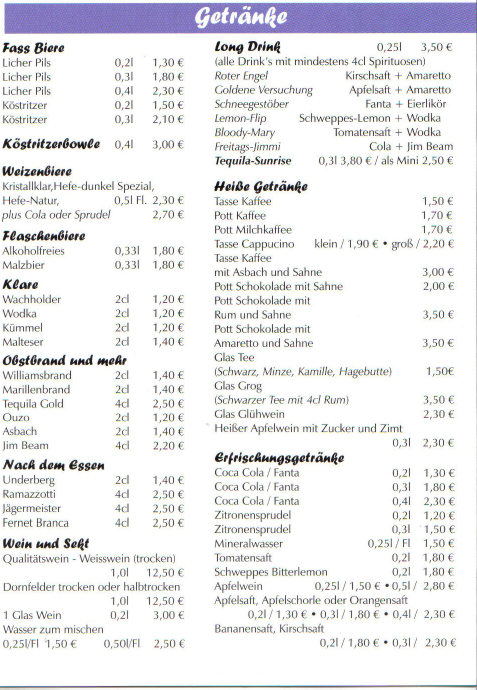 Getränke

Fass Biere
Licher Pils 0,2l 1,30 €
Licher Pils 0,3l 1,80 €
Licher Pils 0,4l 2,30 €
Köstritzer 0,2l 1,50 €
Köstritzer 0,3l 2,10 €

Köstritzerbowle 0,4l 3,00 €

Weizenbiere
Kristallklar,Hefe-dunkel Spezial, Hefe-Natur, 0,5l Fl. 2,30 €
plus Cola oder Sprudel 2,70 €

Flaschenbiere
Alkoholfreies 0,33l 1,80 €
Malzbier 0,33l 1,80 €

Klare
Wachholder 2cl 1,20 €
Wodka 2cl 1,20 €
Kümmel 2cl 1,20 €
Malteser 2cl 1,40 €

Obstbrand und mehr
Williamsbrand 2cl 1,40 €
Marillenbrand 2cl 1,40 €
Tequila Gold 4cl 2,50 €
Ouzo 2cl 1,20 €
Asbach 2cl 1,40 €
Jim Beam 4cl 2,20 €

Nach dem Essen
Underberg 2cl 1,40 €
Ramazzotti 4cl 2,50 €
Jägermeister 4cl 2,50 €
Fernet Branca 4cl 2,50 €

Wein und Sekt
Qualitätswein - Weisswein (trocken)
1,0l 12,50 €
Dornfelder trocken oder halbtrocken
1,0l 12,50 €
1 Glas Wein 0,2l 3,00 €
Wasser zum mischen
0,25l/Fl 1,50 € 0,50l/Fl 2,50 €

Long Drink 0,25l 3,50 €
(alle Drink's mit mindestens 4cl Spirituosen)
Roter Engel Kirschsaft + Amaretto
Goldene Versuchung Apfelsaft + Amaretto
Schneegestöber Fanta + Eierlikör
Lemon-Flip Schweppes-Lemon + Wodka
Bloody-Mary Tomatensaft + Wodka
Freitags-Jimmi Cola + Jim Beam
Tequila-Sunrise 0,3l 3,80 € / als Mini 2,50 €

Heiße Getränke
Tasse Kaffee 1,50 €
Pott Kaffee 1,70 €
Pott Milchkaffee 1,70 €
Tasse Cappucino klein / 1,90 € • groß / 2,20 €
Tasse Kaffee mit Asbach und Sahne 3,00 €
Pott Schokolade mit Sahne 2,00 €
Pott Schokolade mit Rum und Sahne 3,50 €
Pott Schokolade mit Amaretto und Sahne 3,50 €
Glas Tee (Schwarz, Minze, Kamille, Hagebutte) 1,50€
Glas Grog (Schwarzer Tee mit 4cl Rum) 3,50 €
Glas Glühwein 2,30 €
Heißer Apfelwein mit Zucker und Zimt
0,3l 2,30 €

Erfrischungsgetränke
Coca Cola / Fanta 0,2l 1,30 €
Coca Cola / Fanta 0,3l 1,80 €
Coca Cola / Fanta 0,4l 2,30 €
Zitronensprudel 0,2l 1,20 €
Zitronensprudel 0,3l 1,50 €
Mineralwasser 0,25l / Fl 1,50 €
Tomatensaft 0,2l 1,80 €
Schweppes Bitterlemon 0,2l 1,80 €
Apfelwein 0,25l / 1,50 € • 0,5l / 2,80 €
Apfelsaft, Apfelschorle oder Orangensaft
0,2l / 1,30 € • 0,3l / 1,80 € • 0,4l / 2,30 €
Bananensaft, Kirschsaft
0,2l / 1,80 € • 0,3l / 2,30 €